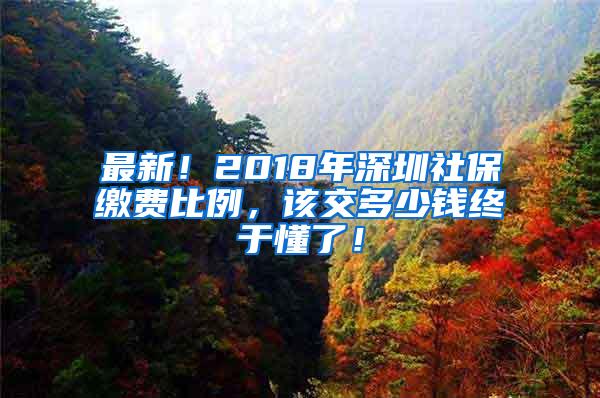 最新！2018年深圳社保缴费比例，该交多少钱终于懂了！